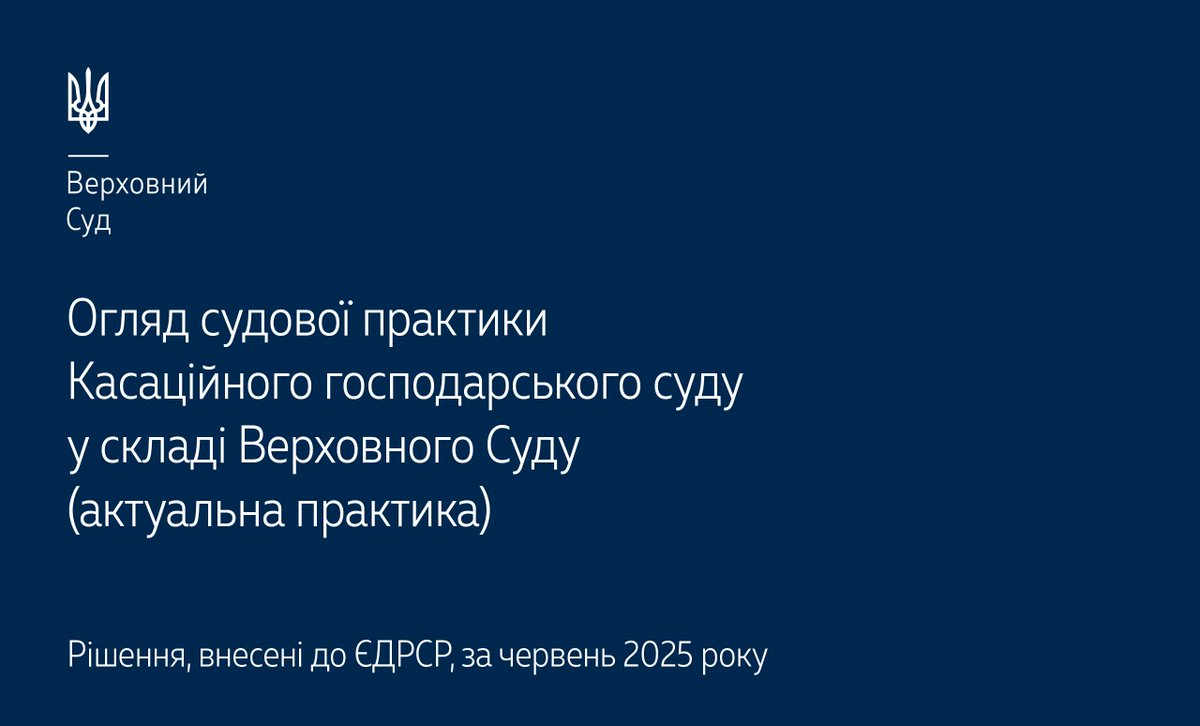 Верховний
Суд

Огляд судової практики Касаційного господарського суду у складі Верховного Суду (актуальна практика)

Рішення, внесені до ЄДРСР, за червень 2025 року